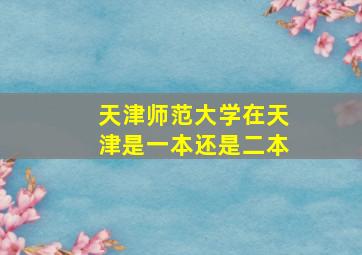 天津师范大学在天津是一本还是二本